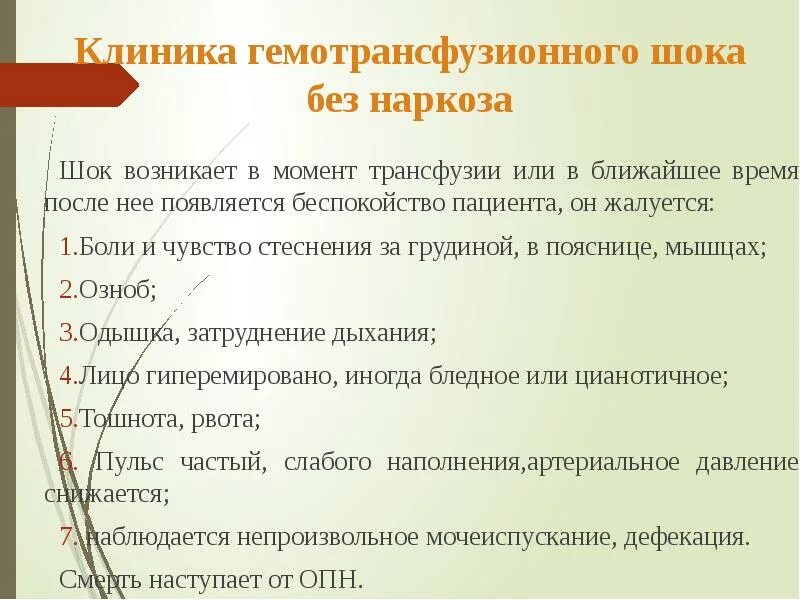 Клиника гемотрансфузионного шока без наркоза

Шок возникает в момент трансфузии или в ближайшее время после нее появляется беспокойство пациента, он жалуется:

1.Боли и чувство стеснения за грудиной, в пояснице, мышцах;

2.Озноб;

3.Одышка, затруднение дыхания;

4.Лицо гиперемировано, иногда бледное или цианотичное;

5.Тошнота, рвота;

6. Пульс частый, слабого наполнения,артериальное давление снижается;

7. наблюдается непроизвольное мочеиспускание, дефекация.

Смерть наступает от ОПН.